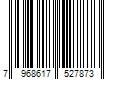 7 968617 527873